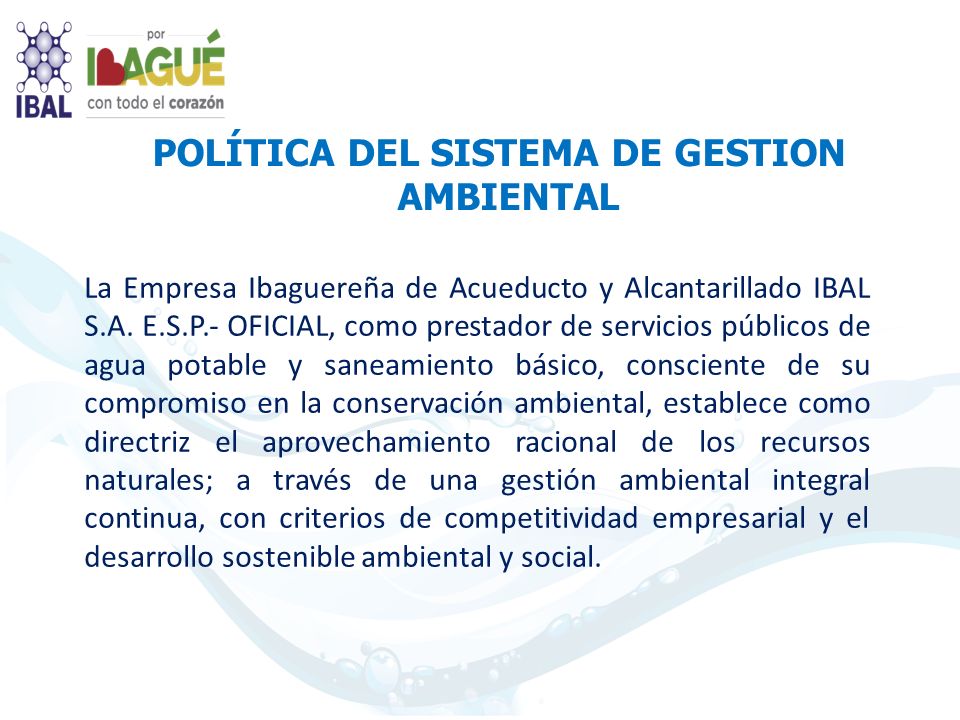 IBAL

por
IBAGUÉ
con todo el corazón

POLÍTICA DEL SISTEMA DE GESTION AMBIENTAL

La Empresa Ibaguereña de Acueducto y Alcantarillado IBAL S.A. E.S.P.- OFICIAL, como prestador de servicios públicos de agua potable y saneamiento básico, consciente de su compromiso en la conservación ambiental, establece como directriz el aprovechamiento racional de los recursos naturales; a través de una gestión ambiental integral continua, con criterios de competitividad empresarial y el desarrollo sostenible ambiental y social.